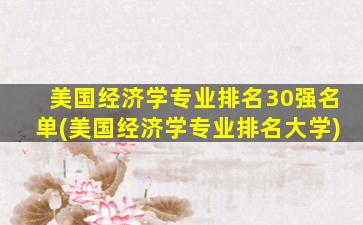 美国经济学专业排名30强名单(美国经济学专业排名大学)